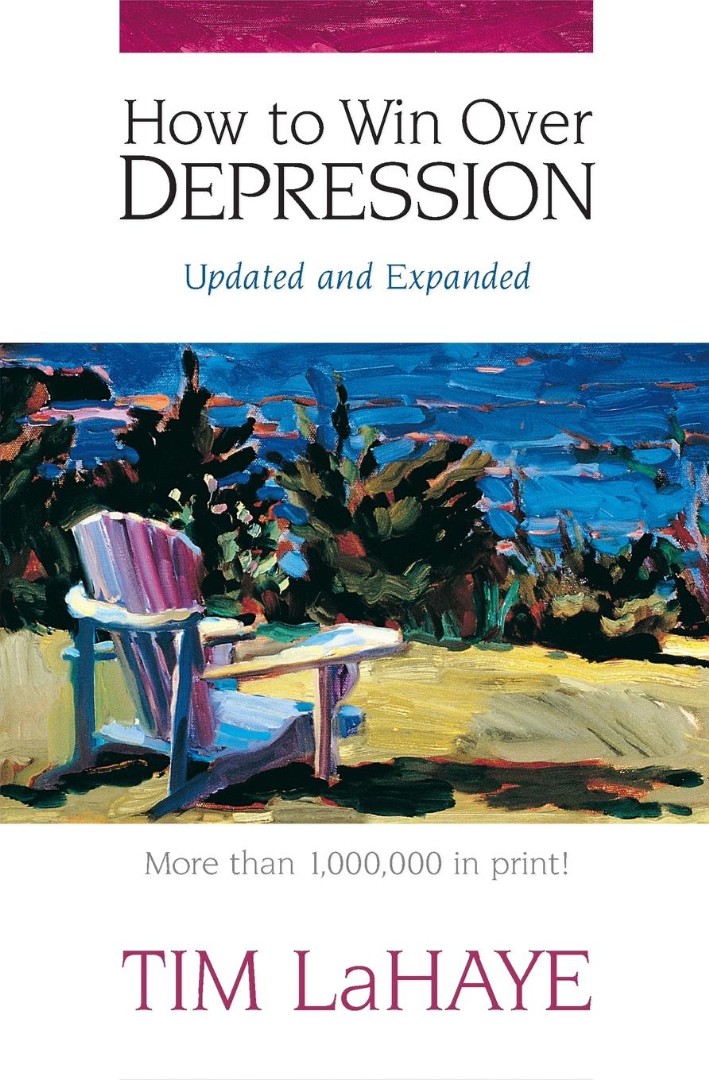 How to Win Over
DEPRESSION

Updated and Expanded

More than 1,000,000 in print!

TIM LaHAYE